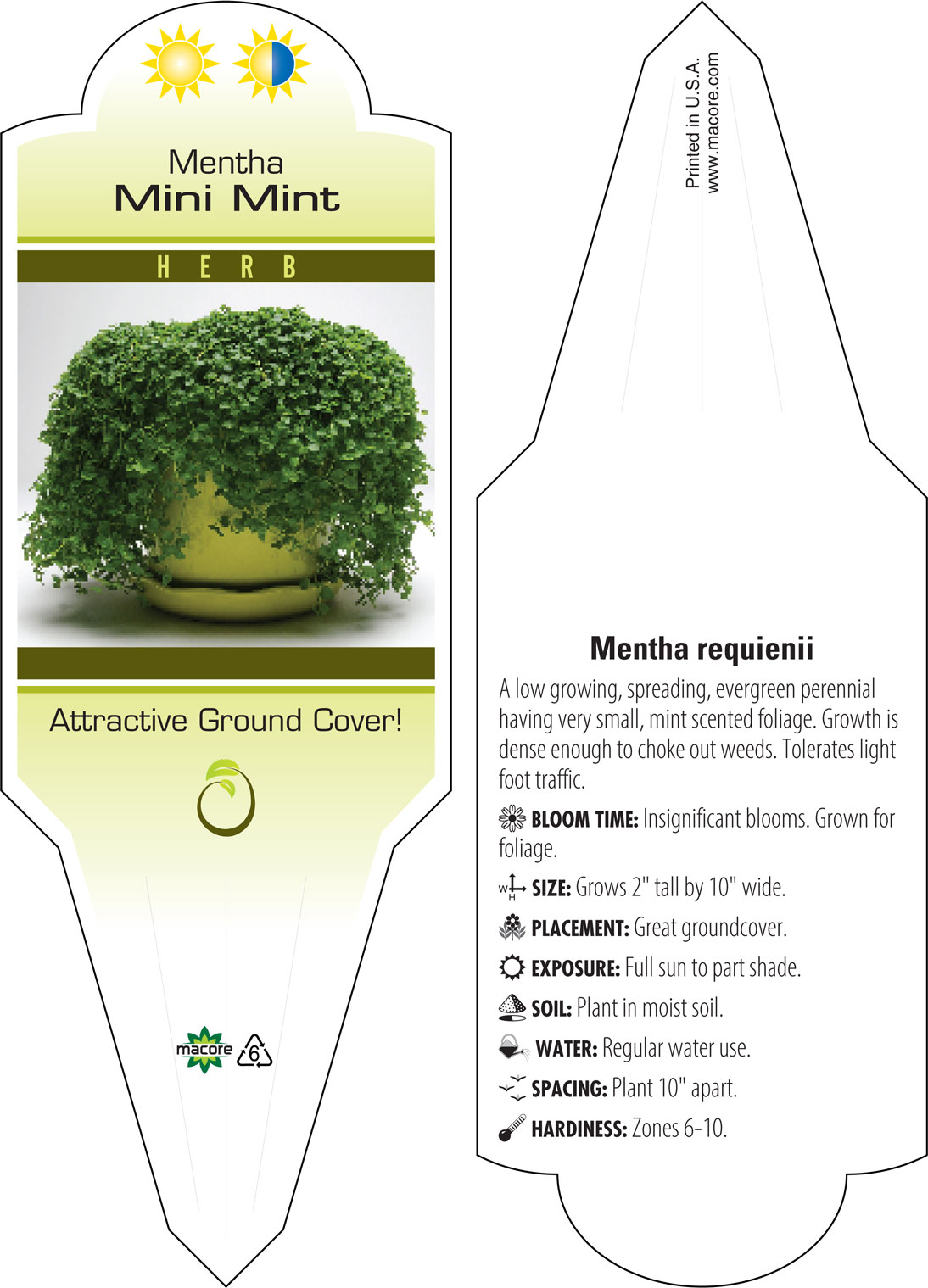 Mentha
Mini Mint

HERB

Attractive Ground Cover!

macore 6

Printed in U.S.A.
www.macore.com

Mentha requienii

A low growing, spreading, evergreen perennial having very small, mint scented foliage. Growth is dense enough to choke out weeds. Tolerates light foot traffic.

BLOOM TIME: Insignificant blooms. Grown for foliage.

W H SIZE: Grows 2" tall by 10" wide.

PLACEMENT: Great groundcover.

EXPOSURE: Full sun to part shade.

SOIL: Plant in moist soil.

WATER: Regular water use.

SPACING: Plant 10" apart.

HARDINESS: Zones 6-10.